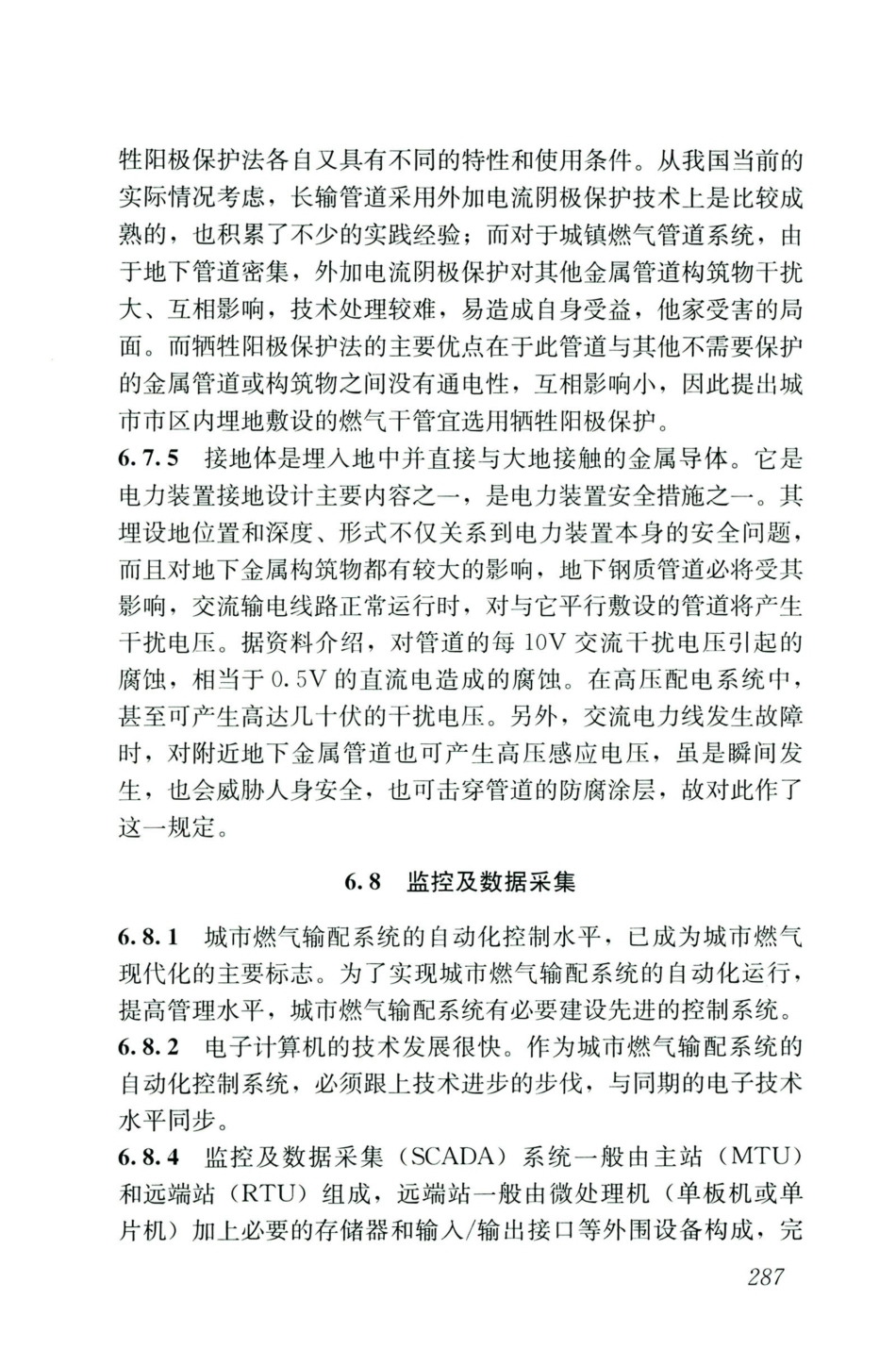 牲阳极保护法各自又具有不同的特性和使用条件。从我国当前的实际情况考虑，长输管道采用外加电流阴极保护技术上是比较成熟的，也积累了不少的实践经验；而对于城镇燃气管道系统，由于地下管道密集，外加电流阴极保护对其他金属管道构筑物干扰大、互相影响，技术处理较难，易造成自身受益，他家受害的局面。而牺牲阳极保护法的主要优点在于此管道与其他不需要保护的金属管道或构筑物之间没有通电性，互相影响小，因此提出城市市区内埋地敷设的燃气干管宜选用牺牲阳极保护。

6.7.5 接地体是埋入地中并直接与大地接触的金属导体。它是电力装置接地设计主要内容之一，是电力装置安全措施之一。其埋设地位置和深度、形式不仅关系到电力装置本身的安全问题，而且对地下金属构筑物都有较大的影响，地下钢质管道必将受其影响，交流输电线路正常运行时，对与它平行敷设的管道将产生干扰电压。据资料介绍，对管道的每 10V 交流干扰电压引起的腐蚀，相当于 0.5V 的直流电造成的腐蚀。在高压配电系统中，甚至可产生高达几十伏的干扰电压。另外，交流电力线发生故障时，对附近地下金属管道也可产生高压感应电压，虽是瞬间发生，也会威胁人身安全，也可击穿管道的防腐涂层，故对此作了这一规定。

6.8 监控及数据采集

6.8.1 城市燃气输配系统的自动化控制水平，已成为城市燃气现代化的主要标志。为了实现城市燃气输配系统的自动化运行，提高管理水平，城市燃气输配系统有必要建设先进的控制系统。

6.8.2 电子计算机的技术发展很快。作为城市燃气输配系统的自动化控制系统，必须跟上技术进步的步伐，与同期的电子技术水平同步。

6.8.4 监控及数据采集（SCADA）系统一般由主站（MTU）和远端站（RTU）组成，远端站一般由微处理机（单板机或单片机）加上必要的存储器和输入/输出接口等外围设备构成，完

287